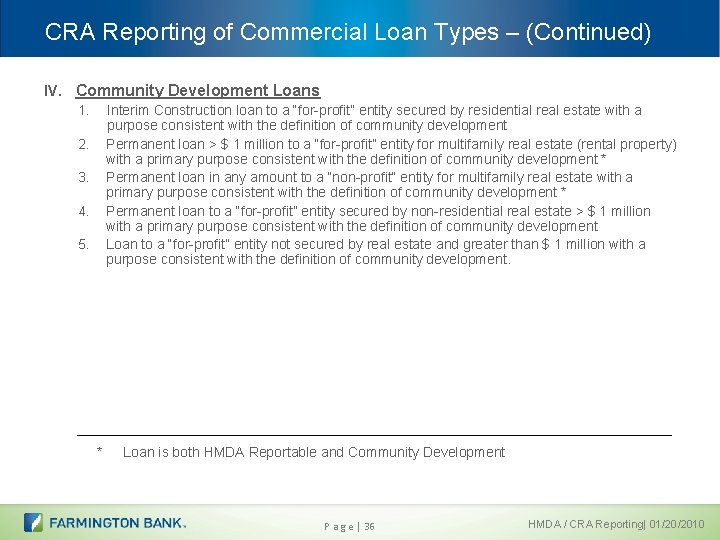 CRA Reporting of Commercial Loan Types – (Continued)

IV. Community Development Loans

1. Interim Construction loan to a "for-profit" entity secured by residential real estate with a purpose consistent with the definition of community development

2. Permanent loan > $ 1 million to a "for-profit" entity for multifamily real estate (rental property) with a primary purpose consistent with the definition of community development *

3. Permanent loan in any amount to a "non-profit" entity for multifamily real estate with a primary purpose consistent with the definition of community development *

4. Permanent loan to a "for-profit" entity secured by non-residential real estate > $ 1 million with a primary purpose consistent with the definition of community development

5. Loan to a "for-profit" entity not secured by real estate and greater than $ 1 million with a purpose consistent with the definition of community development.

* Loan is both HMDA Reportable and Community Development

FARMINGTON BANK.

Page | 36

HMDA / CRA Reporting| 01/20/2010